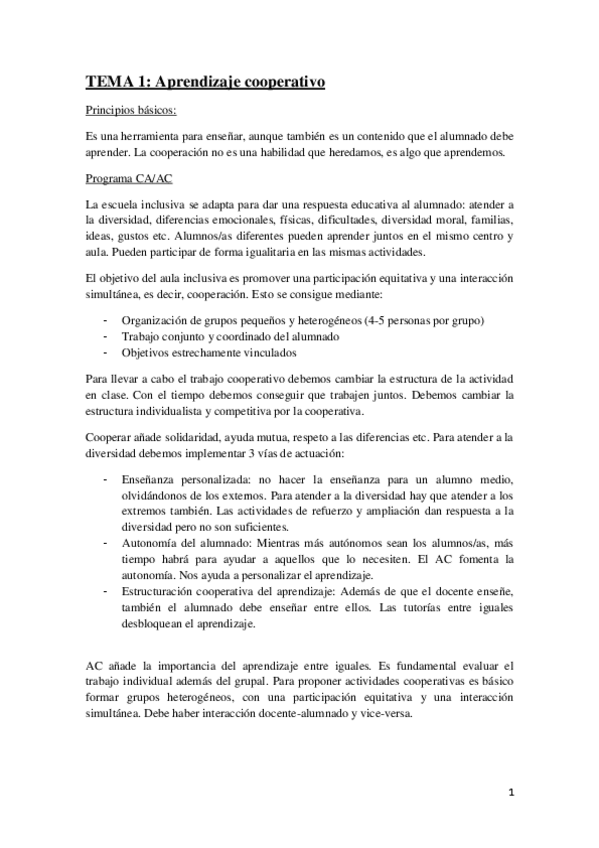 TEMA 1: Aprendizaje cooperativo

Principios básicos:

Es una herramienta para enseñar, aunque también es un contenido que el alumnado debe aprender. La cooperación no es una habilidad que heredamos, es algo que aprendemos.

Programa CA/AC

La escuela inclusiva se adapta para dar una respuesta educativa al alumnado: atender a la diversidad, diferencias emocionales, físicas, dificultades, diversidad moral, familias, ideas, gustos etc. Alumnos/as diferentes pueden aprender juntos en el mismo centro y aula. Pueden participar de forma igualitaria en las mismas actividades.

El objetivo del aula inclusiva es promover una participación equitativa y una interacción simultánea, es decir, cooperación. Esto se consigue mediante:

- Organización de grupos pequeños y heterogéneos (4-5 personas por grupo)
- Trabajo conjunto y coordinado del alumnado
- Objetivos estrechamente vinculados

Para llevar a cabo el trabajo cooperativo debemos cambiar la estructura de la actividad en clase. Con el tiempo debemos conseguir que trabajen juntos. Debemos cambiar la estructura individualista y competitiva por la cooperativa.

Cooperar añade solidaridad, ayuda mutua, respeto a las diferencias etc. Para atender a la diversidad debemos implementar 3 vías de actuación:

- Enseñanza personalizada: no hacer la enseñanza para un alumno medio, olvidándonos de los extemos. Para atender a la diversidad hay que atender a los extremos también. Las actividades de refuerzo y ampliación dan respuesta a la diversidad pero no son suficientes.
- Autonomía del alumnado: Mientras más autónomos sean los alumnos/as, más tiempo habrá para ayudar a aquellos que lo necesiten. El AC fomenta la autonomía. Nos ayuda a personalizar el aprendizaje.
- Estructuración cooperativa del aprendizaje: Además de que el docente enseñe, también el alumnado debe enseñar entre ellos. Las tutorías entre iguales desbloquean el aprendizaje.

AC añade la importancia del aprendizaje entre iguales. Es fundamental evaluar el trabajo individual además del grupal. Para proponer actividades cooperativas es básico formar grupos heterogéneos, con una participación equitativa y una interacción simultánea. Debe haber interacción docente-alumnado y vice-versa.

1